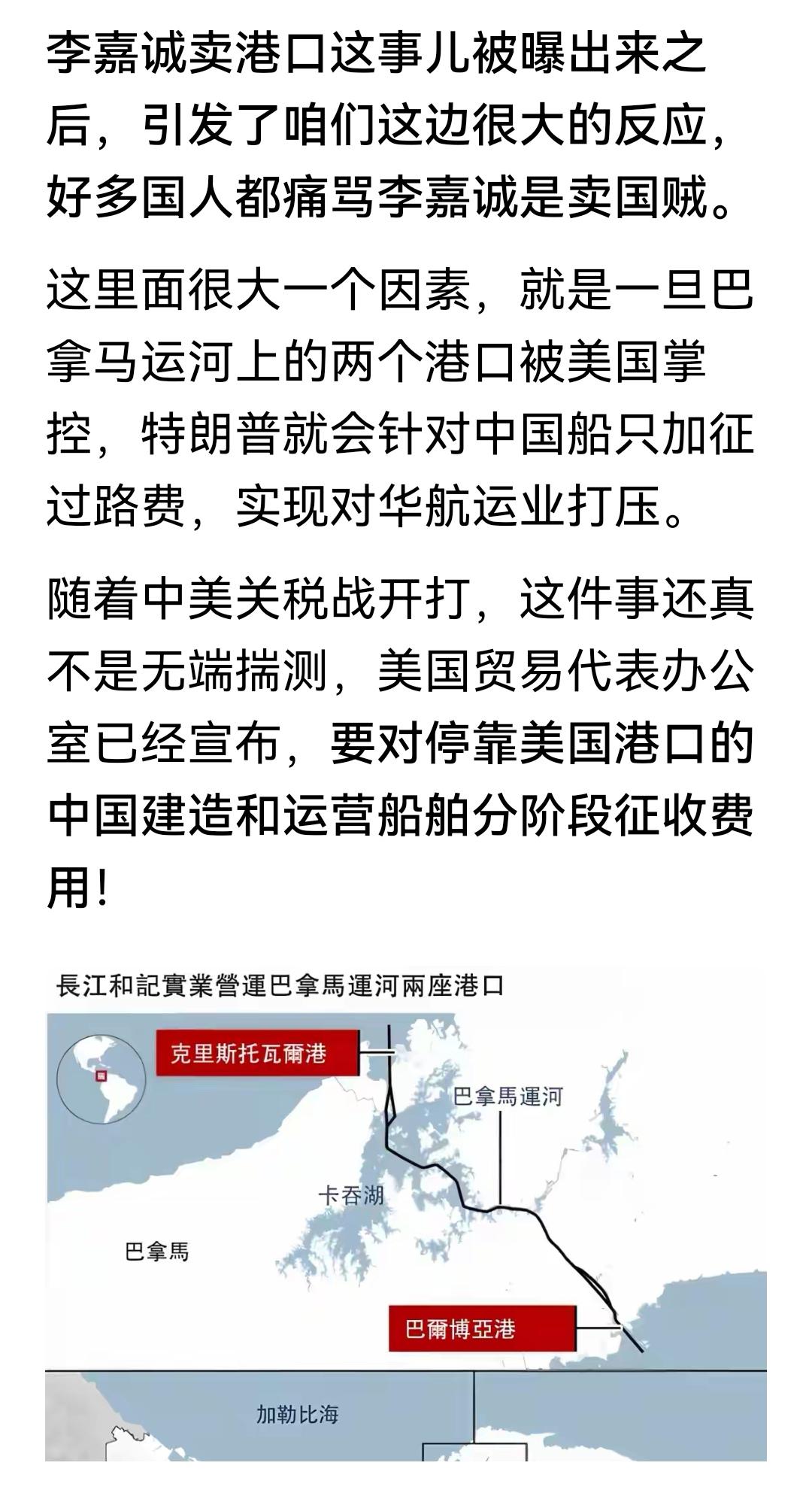 李嘉诚卖港口这事儿被曝出来之后，引发了咱们这边很大的反应，好多国人都痛骂李嘉诚是卖国贼。

这里面很大一个因素，就是一旦巴拿马运河上的两个港口被美国掌控，特朗普就会针对中国船只加征过路费，实现对华航运业打压。

随着中美关税战开打，这件事还真不是无端揣测，美国贸易代表办公室已经宣布，要对停靠美国港口的中国建造和运营船舶分阶段征收费用!

長江和記實業營運巴拿馬運河兩座港口

克里斯托瓦爾港

巴拿馬運河

卡吞湖

巴拿馬

巴爾博亞港

加勒比海